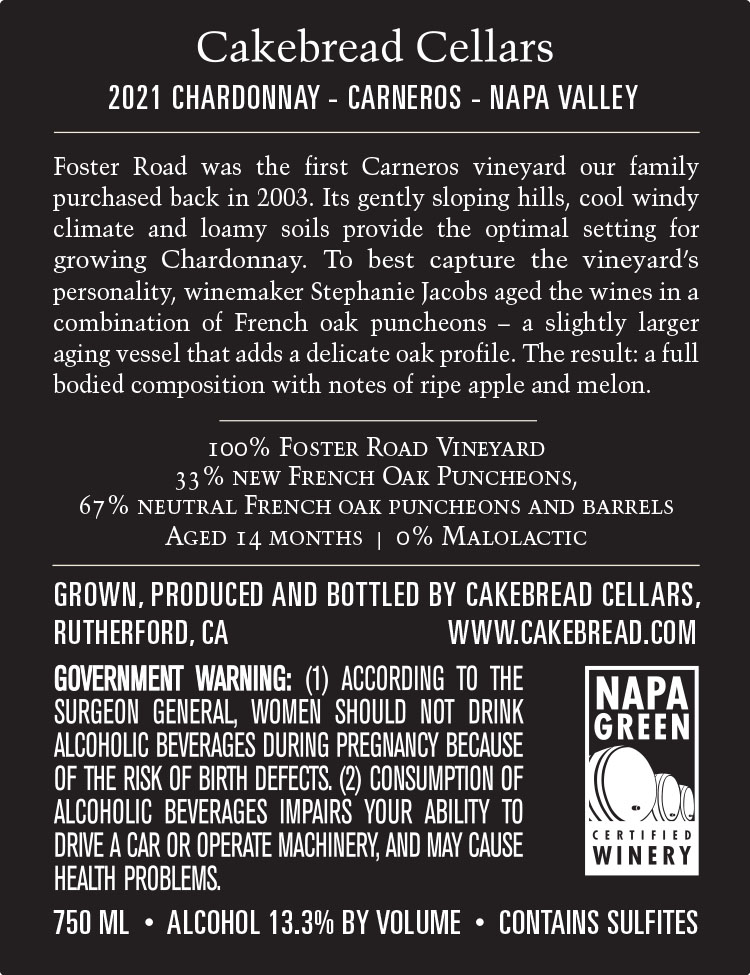 Cakebread Cellars

2021 CHARDONNAY - CARNEROS - NAPA VALLEY

Foster Road was the first Carneros vineyard our family purchased back in 2003. Its gently sloping hills, cool windy climate and loamy soils provide the optimal setting for growing Chardonnay. To best capture the vineyard's personality, winemaker Stephanie Jacobs aged the wines in a combination of French oak puncheons – a slightly larger aging vessel that adds a delicate oak profile. The result: a full bodied composition with notes of ripe apple and melon.

100% Foster Road Vineyard
33% new French Oak Puncheons,
67% neutral French oak puncheons and barrels
Aged 14 months | 0% Malolactic

GROWN, PRODUCED AND BOTTLED BY CAKEBREAD CELLARS, RUTHERFORD, CA WWW.CAKEBREAD.COM

GOVERNMENT WARNING: (1) ACCORDING TO THE SURGEON GENERAL, WOMEN SHOULD NOT DRINK ALCOHOLIC BEVERAGES DURING PREGNANCY BECAUSE OF THE RISK OF BIRTH DEFECTS. (2) CONSUMPTION OF ALCOHOLIC BEVERAGES IMPAIRS YOUR ABILITY TO DRIVE A CAR OR OPERATE MACHINERY, AND MAY CAUSE HEALTH PROBLEMS.

NAPA GREEN CERTIFIED WINERY

750 ML • ALCOHOL 13.3% BY VOLUME • CONTAINS SULFITES